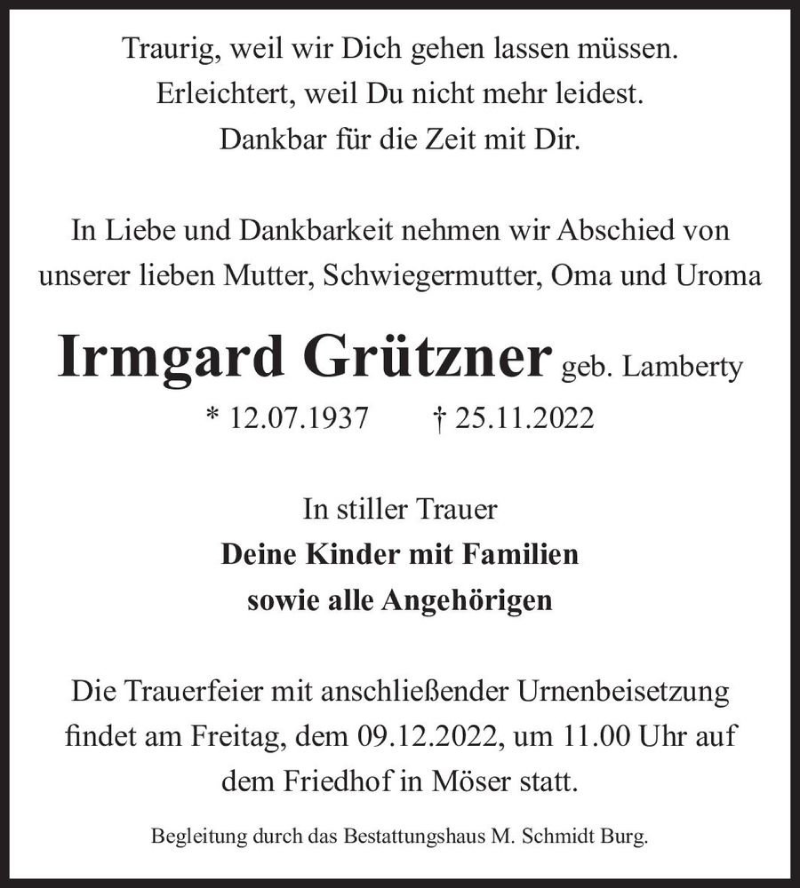 Traurig, weil wir Dich gehen lassen müssen.
Erleichtert, weil Du nicht mehr leidest.
Dankbar für die Zeit mit Dir.

In Liebe und Dankbarkeit nehmen wir Abschied von unserer lieben Mutter, Schwiegermutter, Oma und Uroma

Irmgard Grützner geb. Lamberty

* 12.07.1937 † 25.11.2022

In stiller Trauer
Deine Kinder mit Familien
sowie alle Angehörigen

Die Trauerfeier mit anschließender Urnenbeisetzung findet am Freitag, dem 09.12.2022, um 11.00 Uhr auf dem Friedhof in Möser statt.

Begleitung durch das Bestattungshaus M. Schmidt Burg.